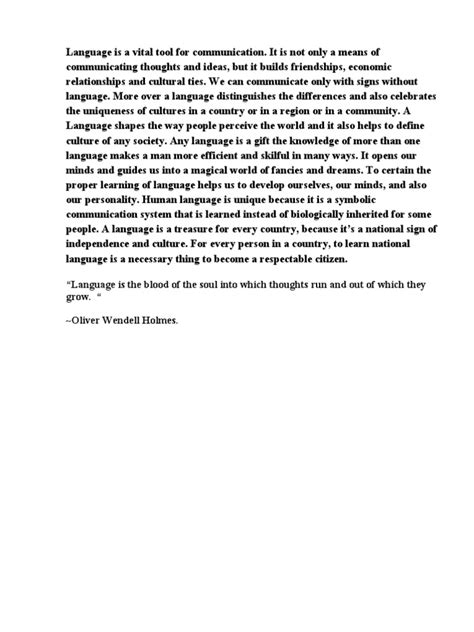 Language is a vital tool for communication. It is not only a means of communicating thoughts and ideas, but it builds friendships, economic relationships and cultural ties. We can communicate only with signs without language. More over a language distinguishes the differences and also celebrates the uniqueness of cultures in a country or in a region or in a community. A Language shapes the way people perceive the world and it also helps to define culture of any society. Any language is a gift the knowledge of more than one language makes a man more efficient and skilful in many ways. It opens our minds and guides us into a magical world of fancies and dreams. To certain the proper learning of language helps us to develop ourselves, our minds, and also our personality. Human language is unique because it is a symbolic communication system that is learned instead of biologically inherited for some people. A language is a treasure for every country, because it's a national sign of independence and culture. For every person in a country, to learn national language is a necessary thing to become a respectable citizen.

"Language is the blood of the soul into which thoughts run and out of which they grow. "

~Oliver Wendell Holmes.